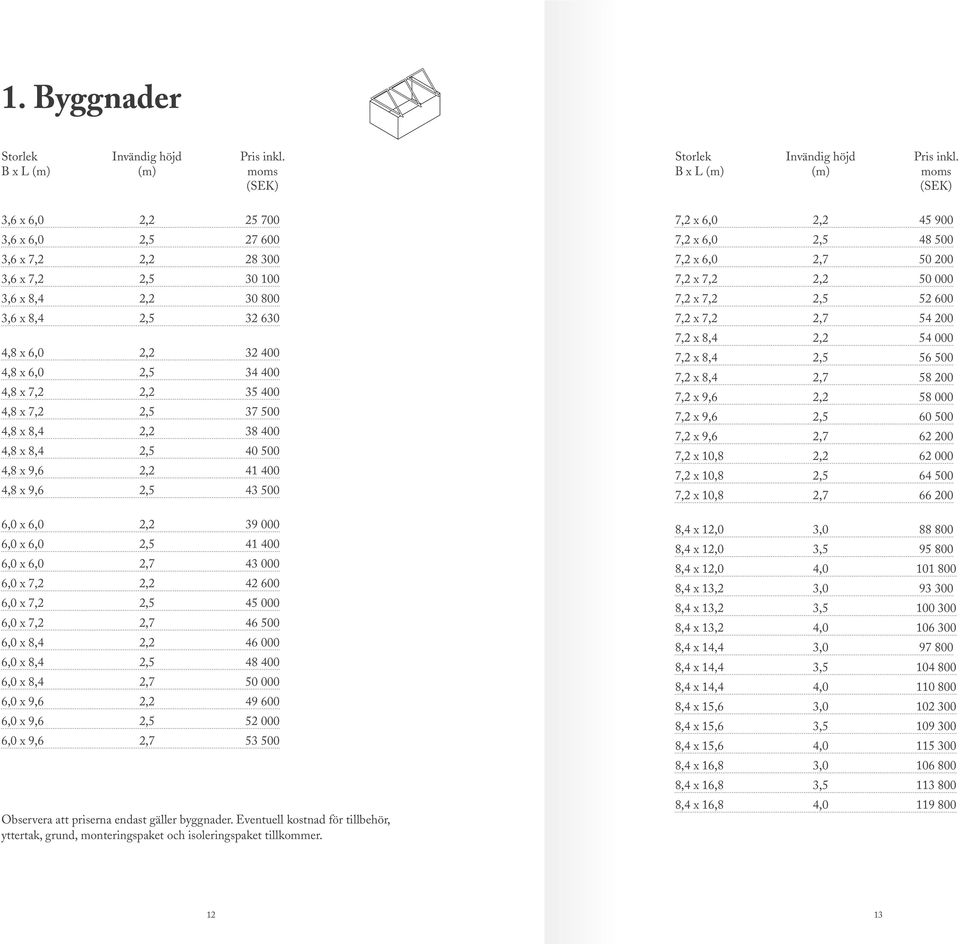 1. Byggnader

| Storlek B x L (m) | Invändig höjd (m) | Pris inkl. moms (SEK) |
|---|---|---|
| 3,6 x 6,0 | 2,2 | 25 700 |
| 3,6 x 6,0 | 2,5 | 27 600 |
| 3,6 x 7,2 | 2,2 | 28 300 |
| 3,6 x 7,2 | 2,5 | 30 100 |
| 3,6 x 8,4 | 2,2 | 30 800 |
| 3,6 x 8,4 | 2,5 | 32 630 |
| 4,8 x 6,0 | 2,2 | 32 400 |
| 4,8 x 6,0 | 2,5 | 34 400 |
| 4,8 x 7,2 | 2,2 | 35 400 |
| 4,8 x 7,2 | 2,5 | 37 500 |
| 4,8 x 8,4 | 2,2 | 38 400 |
| 4,8 x 8,4 | 2,5 | 40 500 |
| 4,8 x 9,6 | 2,2 | 41 400 |
| 4,8 x 9,6 | 2,5 | 43 500 |
| 6,0 x 6,0 | 2,2 | 39 000 |
| 6,0 x 6,0 | 2,5 | 41 400 |
| 6,0 x 6,0 | 2,7 | 43 000 |
| 6,0 x 7,2 | 2,2 | 42 600 |
| 6,0 x 7,2 | 2,5 | 45 000 |
| 6,0 x 7,2 | 2,7 | 46 500 |
| 6,0 x 8,4 | 2,2 | 46 000 |
| 6,0 x 8,4 | 2,5 | 48 400 |
| 6,0 x 8,4 | 2,7 | 50 000 |
| 6,0 x 9,6 | 2,2 | 49 600 |
| 6,0 x 9,6 | 2,5 | 52 000 |
| 6,0 x 9,6 | 2,7 | 53 500 |

Observera att priserna endast gäller byggnader. Eventuell kostnad för tillbehör, yttertak, grund, monteringspaket och isoleringspaket tillkommer.

12

| Storlek B x L (m) | Invändig höjd (m) | Pris inkl. moms (SEK) |
|---|---|---|
| 7,2 x 6,0 | 2,2 | 45 900 |
| 7,2 x 6,0 | 2,5 | 48 500 |
| 7,2 x 6,0 | 2,7 | 50 200 |
| 7,2 x 7,2 | 2,2 | 50 000 |
| 7,2 x 7,2 | 2,5 | 52 600 |
| 7,2 x 7,2 | 2,7 | 54 200 |
| 7,2 x 8,4 | 2,2 | 54 000 |
| 7,2 x 8,4 | 2,5 | 56 500 |
| 7,2 x 8,4 | 2,7 | 58 200 |
| 7,2 x 9,6 | 2,2 | 58 000 |
| 7,2 x 9,6 | 2,5 | 60 500 |
| 7,2 x 9,6 | 2,7 | 62 200 |
| 7,2 x 10,8 | 2,2 | 62 000 |
| 7,2 x 10,8 | 2,5 | 64 500 |
| 7,2 x 10,8 | 2,7 | 66 200 |
| 8,4 x 12,0 | 3,0 | 88 800 |
| 8,4 x 12,0 | 3,5 | 95 800 |
| 8,4 x 12,0 | 4,0 | 101 800 |
| 8,4 x 13,2 | 3,0 | 93 300 |
| 8,4 x 13,2 | 3,5 | 100 300 |
| 8,4 x 13,2 | 4,0 | 106 300 |
| 8,4 x 14,4 | 3,0 | 97 800 |
| 8,4 x 14,4 | 3,5 | 104 800 |
| 8,4 x 14,4 | 4,0 | 110 800 |
| 8,4 x 15,6 | 3,0 | 102 300 |
| 8,4 x 15,6 | 3,5 | 109 300 |
| 8,4 x 15,6 | 4,0 | 115 300 |
| 8,4 x 16,8 | 3,0 | 106 800 |
| 8,4 x 16,8 | 3,5 | 113 800 |
| 8,4 x 16,8 | 4,0 | 119 800 |

13